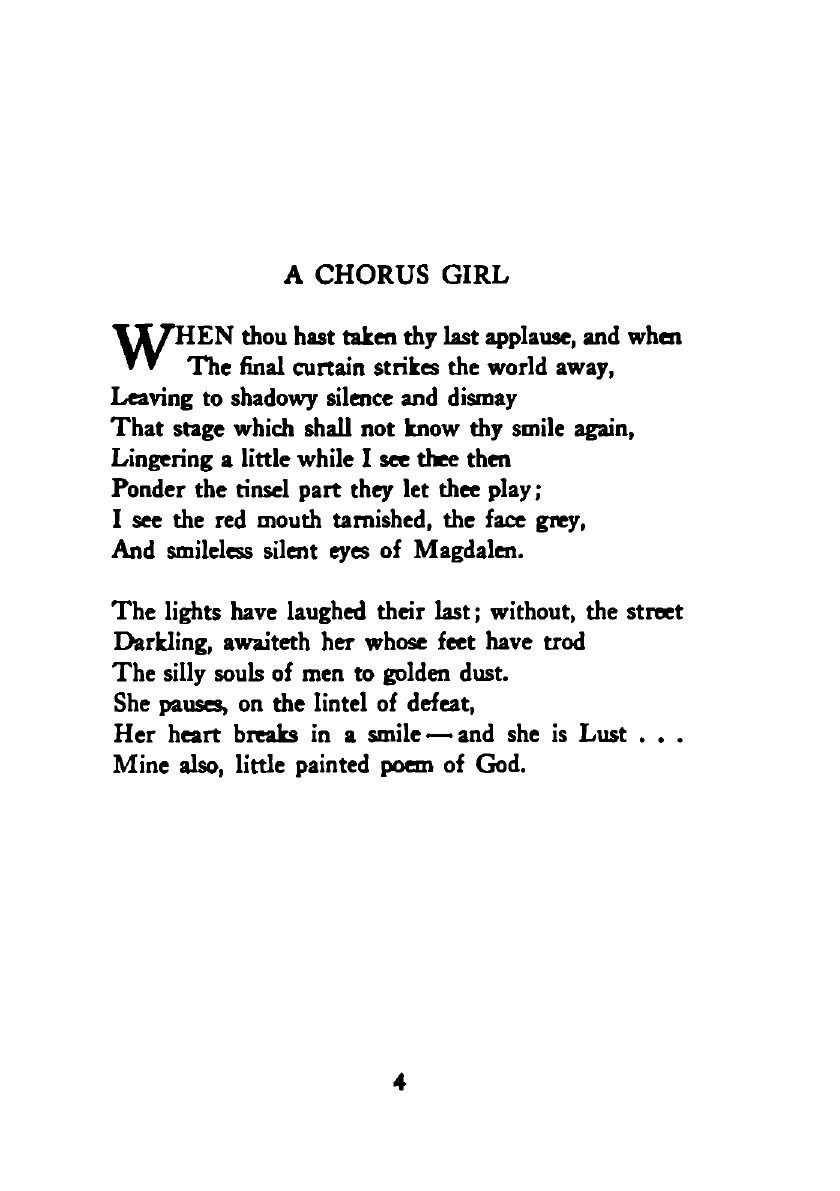 A CHORUS GIRL

WHEN thou hast taken thy last applause, and when
The final curtain strikes the world away,
Leaving to shadowy silence and dismay
That stage which shall not know thy smile again,
Lingering a little while I see thee then
Ponder the tinsel part they let thee play;
I see the red mouth tarnished, the face grey,
And smileless silent eyes of Magdalen.

The lights have laughed their last; without, the street
Darkling, awaiteth her whose feet have trod
The silly souls of men to golden dust.
She pauses, on the lintel of defeat,
Her heart breaks in a smile — and she is Lust . . .
Mine also, little painted poem of God.

4